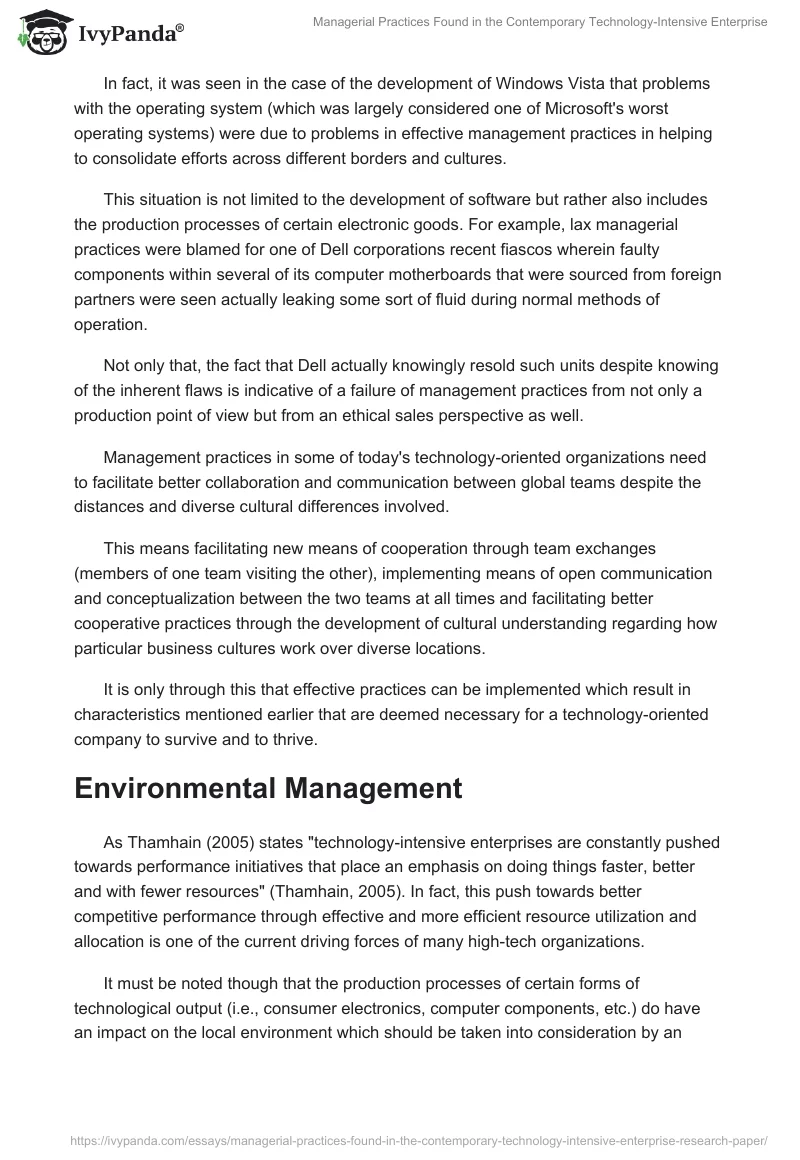 IvyPanda®

Managerial Practices Found in the Contemporary Technology-Intensive Enterprise

In fact, it was seen in the case of the development of Windows Vista that problems with the operating system (which was largely considered one of Microsoft's worst operating systems) were due to problems in effective management practices in helping to consolidate efforts across different borders and cultures.

This situation is not limited to the development of software but rather also includes the production processes of certain electronic goods. For example, lax managerial practices were blamed for one of Dell corporations recent fiascos wherein faulty components within several of its computer motherboards that were sourced from foreign partners were seen actually leaking some sort of fluid during normal methods of operation.

Not only that, the fact that Dell actually knowingly resold such units despite knowing of the inherent flaws is indicative of a failure of management practices from not only a production point of view but from an ethical sales perspective as well.

Management practices in some of today's technology-oriented organizations need to facilitate better collaboration and communication between global teams despite the distances and diverse cultural differences involved.

This means facilitating new means of cooperation through team exchanges (members of one team visiting the other), implementing means of open communication and conceptualization between the two teams at all times and facilitating better cooperative practices through the development of cultural understanding regarding how particular business cultures work over diverse locations.

It is only through this that effective practices can be implemented which result in characteristics mentioned earlier that are deemed necessary for a technology-oriented company to survive and to thrive.

Environmental Management

As Thamhain (2005) states "technology-intensive enterprises are constantly pushed towards performance initiatives that place an emphasis on doing things faster, better and with fewer resources" (Thamhain, 2005). In fact, this push towards better competitive performance through effective and more efficient resource utilization and allocation is one of the current driving forces of many high-tech organizations.

It must be noted though that the production processes of certain forms of technological output (i.e., consumer electronics, computer components, etc.) do have an impact on the local environment which should be taken into consideration by an

https://ivypanda.com/essays/managerial-practices-found-in-the-contemporary-technology-intensive-enterprise-research-paper/